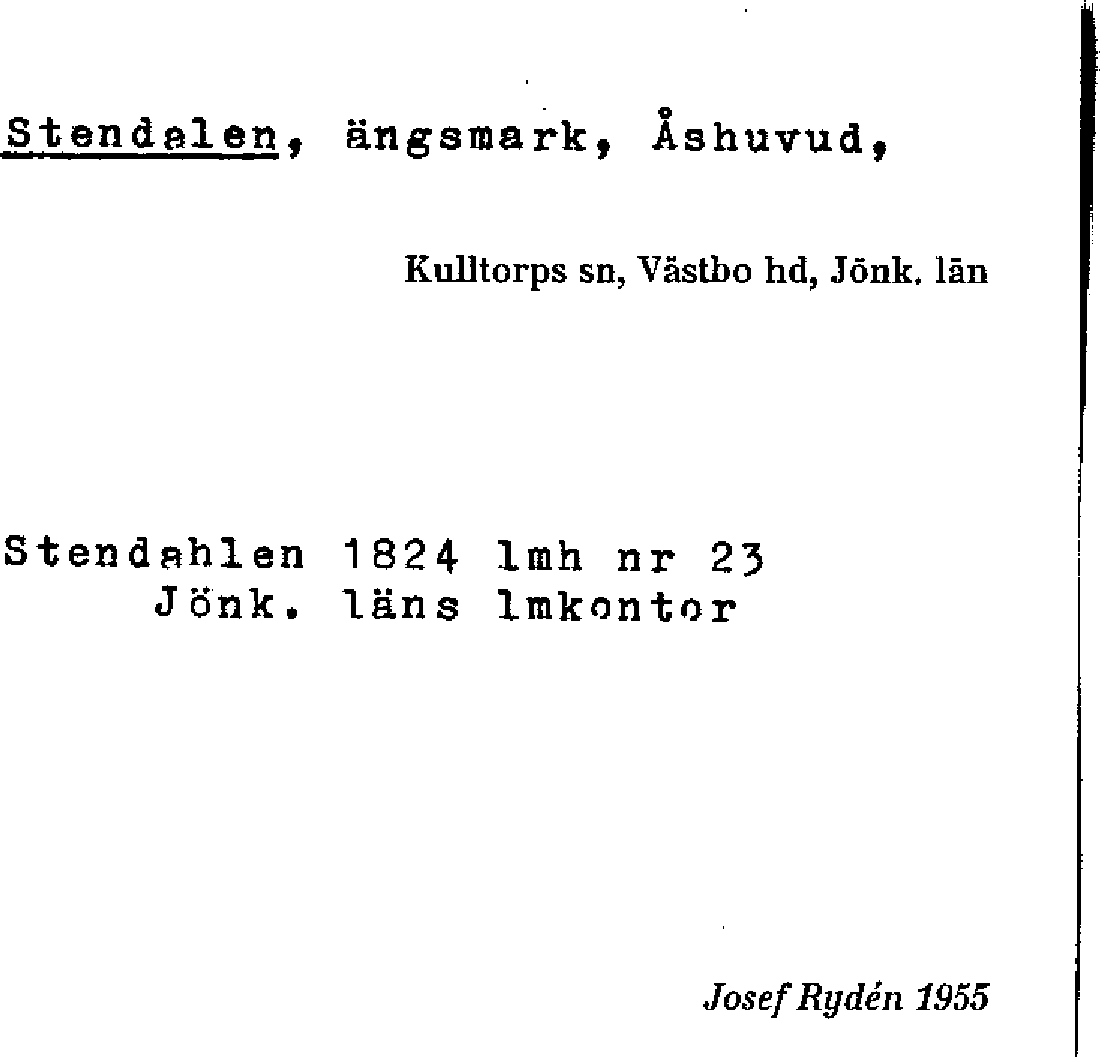 Stendalen, ängsmark, Åshuvud,

Kulltorps sn, Västbo hd, Jönk. län

Stendahlen 1824 lmh nr 23
Jönk. läns lmkontor

Josef Rydén 1955